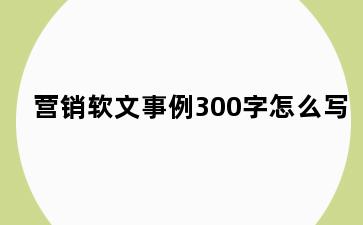 营销软文事例300字怎么写